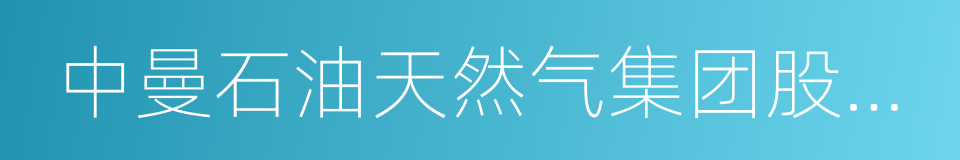 中曼石油天然气集团股...